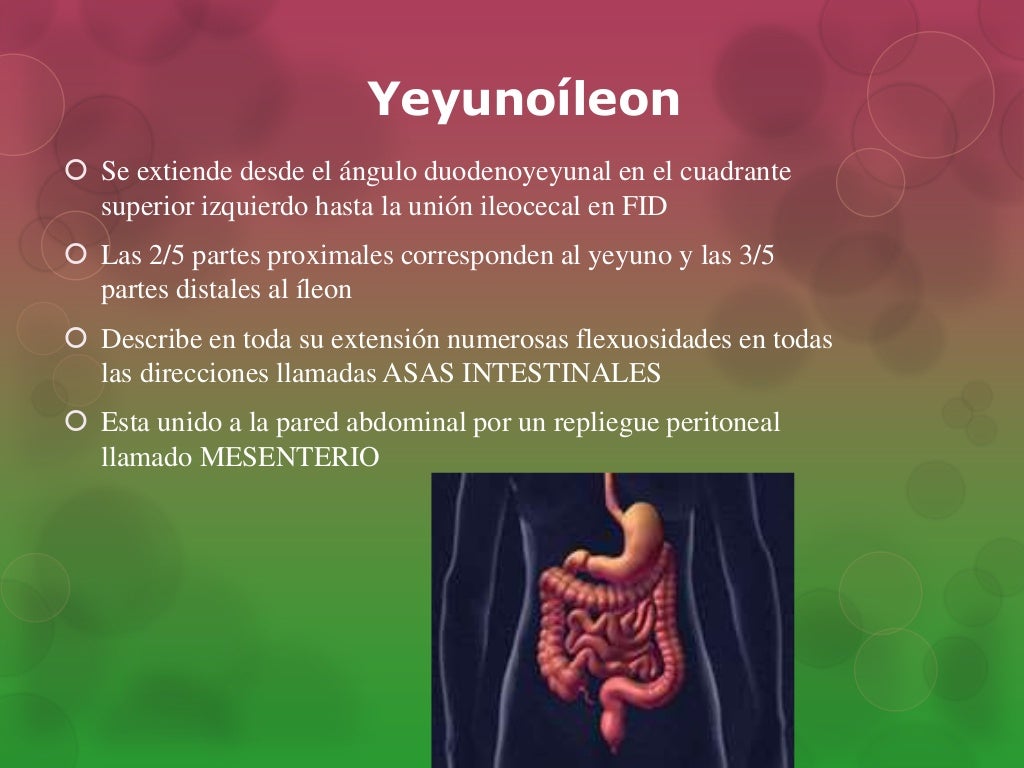 Yeyunoíleon

Se extiende desde el ángulo duodenoyeyunal en el cuadrante superior izquierdo hasta la unión ileocecal en FID

Las 2/5 partes proximales corresponden al yeyuno y las 3/5 partes distales al íleon

Describe en toda su extensión numerosas flexuosidades en todas las direcciones llamadas ASAS INTESTINALES

Esta unido a la pared abdominal por un repliegue peritoneal llamado MESENTERIO